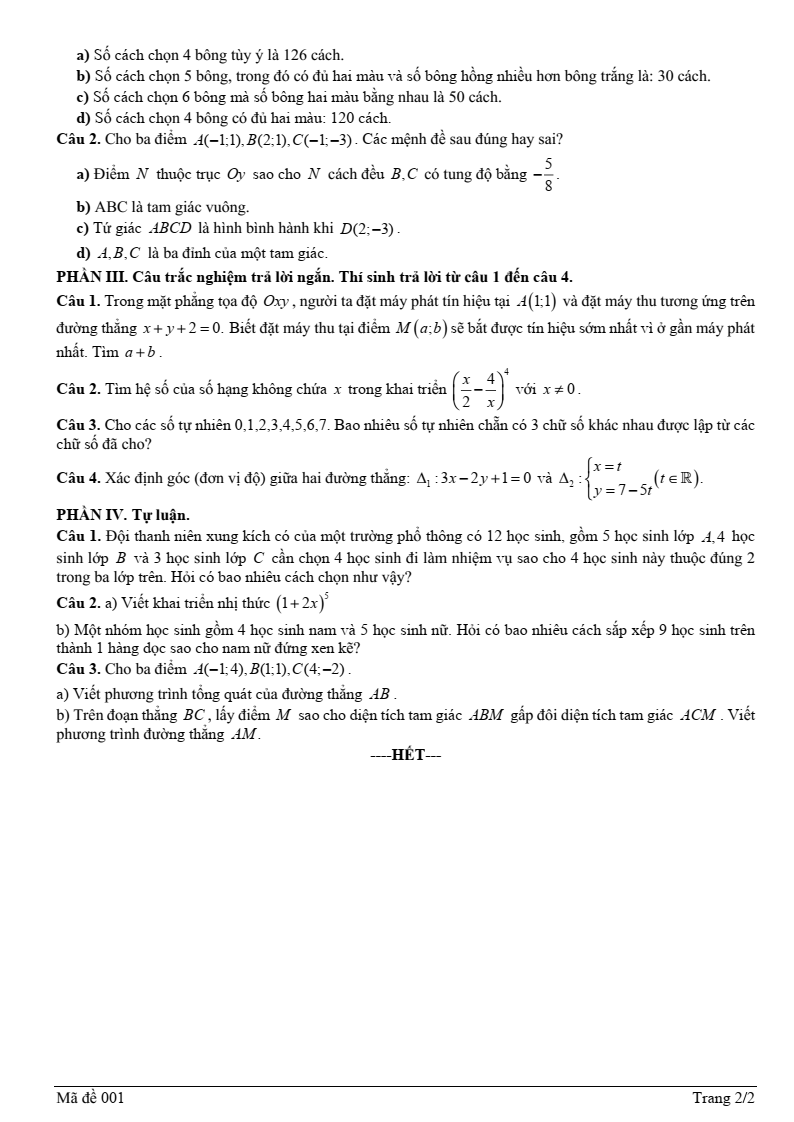 a) Số cách chọn 4 bông tùy ý là 126 cách.
b) Số cách chọn 5 bông, trong đó có đủ hai màu và số bông hồng nhiều hơn bông trắng là: 30 cách.
c) Số cách chọn 6 bông mà số bông hai màu bằng nhau là 50 cách.
d) Số cách chọn 4 bông có đủ hai màu: 120 cách.
Câu 2. Cho ba điểm $A(-1;1), B(2;1), C(-1;-3)$. Các mệnh đề sau đúng hay sai?
a) Điểm $N$ thuộc trục $Oy$ sao cho $N$ cách đều $B, C$ có tung độ bằng $-\frac{5}{8}$.
b) ABC là tam giác vuông.
c) Tứ giác $ABCD$ là hình bình hành khi $D(2;-3)$.
d) $A, B, C$ là ba đỉnh của một tam giác.
PHẦN III. Câu trắc nghiệm trả lời ngắn. Thí sinh trả lời từ câu 1 đến câu 4.
Câu 1. Trong mặt phẳng tọa độ $Oxy$, người ta đặt máy phát tín hiệu tại $A(1;1)$ và đặt máy thu tương ứng trên đường thẳng $x+y+2=0$. Biết đặt máy thu tại điểm $M(a;b)$ sẽ bắt được tín hiệu sớm nhất vì ở gần máy phát nhất. Tìm $a+b$.
Câu 2. Tìm hệ số của số hạng không chứa $x$ trong khai triển $\left(\frac{x}{2}-\frac{4}{x}\right)^4$ với $x \neq 0$.
Câu 3. Cho các số tự nhiên 0,1,2,3,4,5,6,7. Bao nhiêu số tự nhiên chẵn có 3 chữ số khác nhau được lập từ các chữ số đã cho?
Câu 4. Xác định góc (đơn vị độ) giữa hai đường thẳng: $\Delta_1: 3x-2y+1=0$ và $\Delta_2: \begin{cases} x=t \\ y=7-5t \end{cases} (t \in \mathbb{R})$.
PHẦN IV. Tự luận.
Câu 1. Đội thanh niên xung kích có của một trường phổ thông có 12 học sinh, gồm 5 học sinh lớp $A$, 4 học sinh lớp $B$ và 3 học sinh lớp $C$ cần chọn 4 học sinh đi làm nhiệm vụ sao cho 4 học sinh này thuộc đúng 2 trong ba lớp trên. Hỏi có bao nhiêu cách chọn như vậy?
Câu 2. a) Viết khai triển nhị thức $(1+2x)^5$
b) Một nhóm học sinh gồm 4 học sinh nam và 5 học sinh nữ. Hỏi có bao nhiêu cách sắp xếp 9 học sinh trên thành 1 hàng dọc sao cho nam nữ đứng xen kẽ?
Câu 3. Cho ba điểm $A(-1;4), B(1;1), C(4;-2)$.
a) Viết phương trình tổng quát của đường thẳng $AB$.
b) Trên đoạn thẳng $BC$, lấy điểm $M$ sao cho diện tích tam giác $ABM$ gấp đôi diện tích tam giác $ACM$. Viết phương trình đường thẳng $AM$.
----HẾT---
Mã đề 001
Trang 2/2